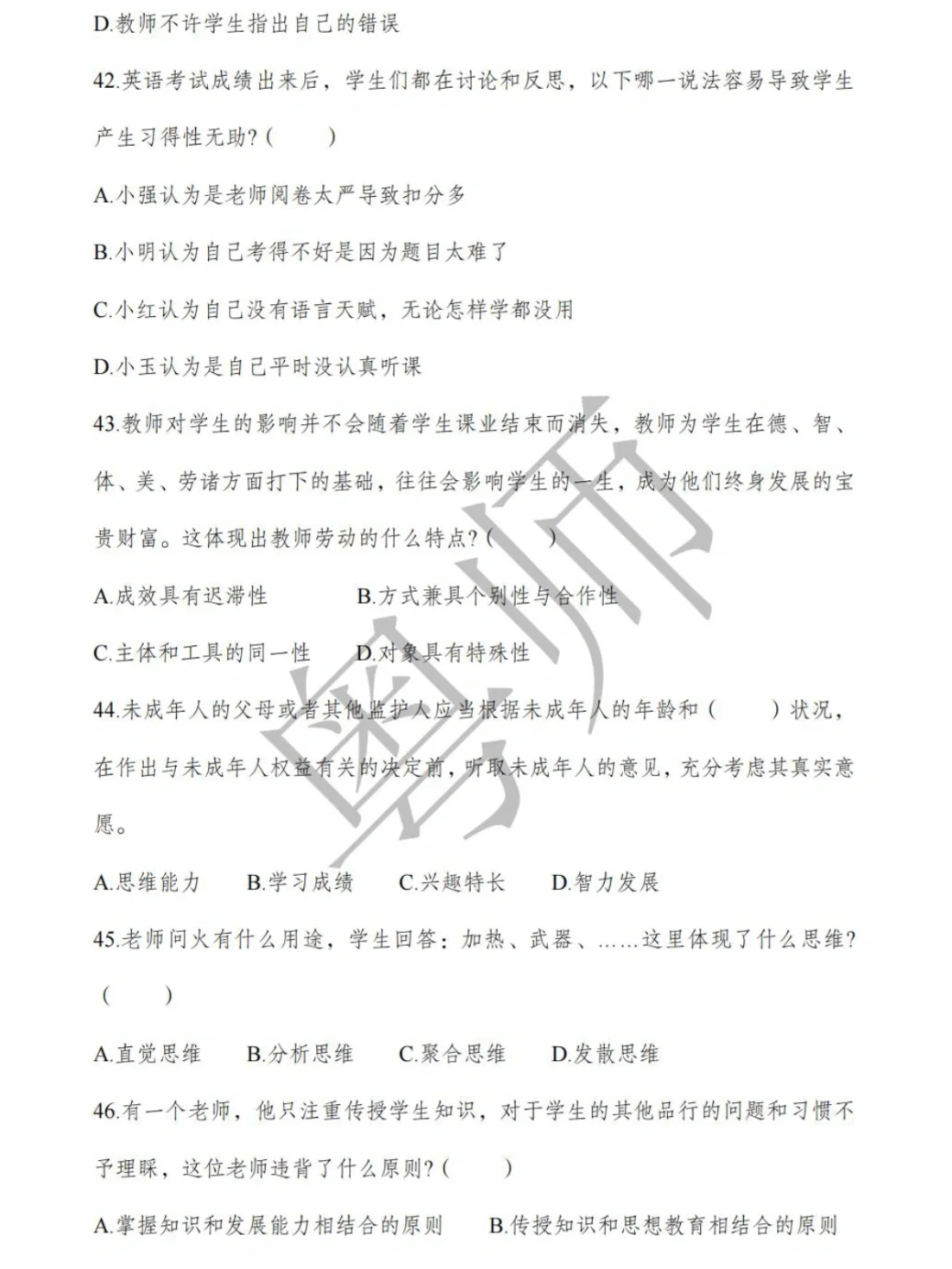 D.教师不许学生指出自己的错误

42.英语考试成绩出来后，学生们都在讨论和反思，以下哪一说法容易导致学生产生习得性无助？（　　）

A.小强认为是老师阅卷太严导致扣分多

B.小明认为自己考得不好是因为题目太难了

C.小红认为自己没有语言天赋，无论怎样学都没用

D.小玉认为是自己平时没认真听课

43.教师对学生的影响并不会随着学生课业结束而消失，教师为学生在德、智、体、美、劳诸方面打下的基础，往往会影响学生的一生，成为他们终身发展的宝贵财富。这体现出教师劳动的什么特点？（　　）

A.成效具有迟滞性　　B.方式兼具个别性与合作性

C.主体和工具的同一性　　D.对象具有特殊性

44.未成年人的父母或者其他监护人应当根据未成年人的年龄和（　　）状况，在作出与未成年人权益有关的决定前，听取未成年人的意见，充分考虑其真实意愿。

A.思维能力　B.学习成绩　C.兴趣特长　D.智力发展

45.老师问火有什么用途，学生回答：加热、武器、……这里体现了什么思维？（　　）

A.直觉思维　B.分析思维　C.聚合思维　D.发散思维

46.有一个老师，他只注重传授学生知识，对于学生的其他品行的问题和习惯不予理睬，这位老师违背了什么原则？（　　）

A.掌握知识和发展能力相结合的原则　B.传授知识和思想教育相结合的原则

粤师